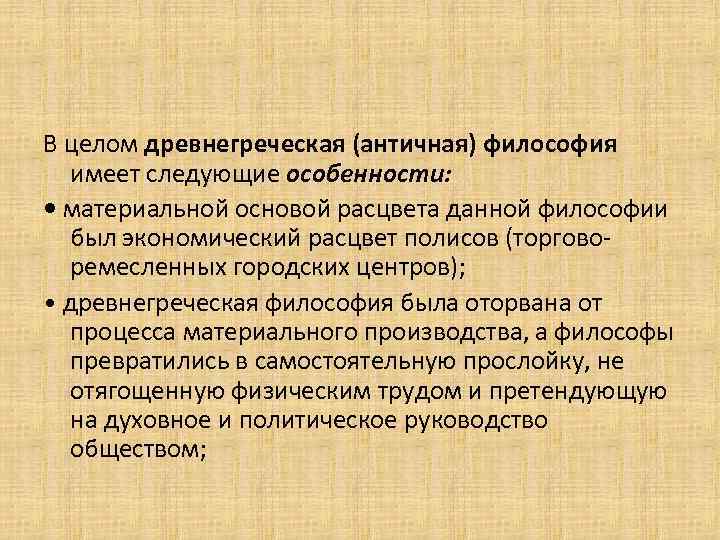 В целом древнегреческая (античная) философия имеет следующие особенности:

• материальной основой расцвета данной философии был экономический расцвет полисов (торгово-ремесленных городских центров);

• древнегреческая философия была оторвана от процесса материального производства, а философы превратились в самостоятельную прослойку, не отягощенную физическим трудом и претендующую на духовное и политическое руководство обществом;